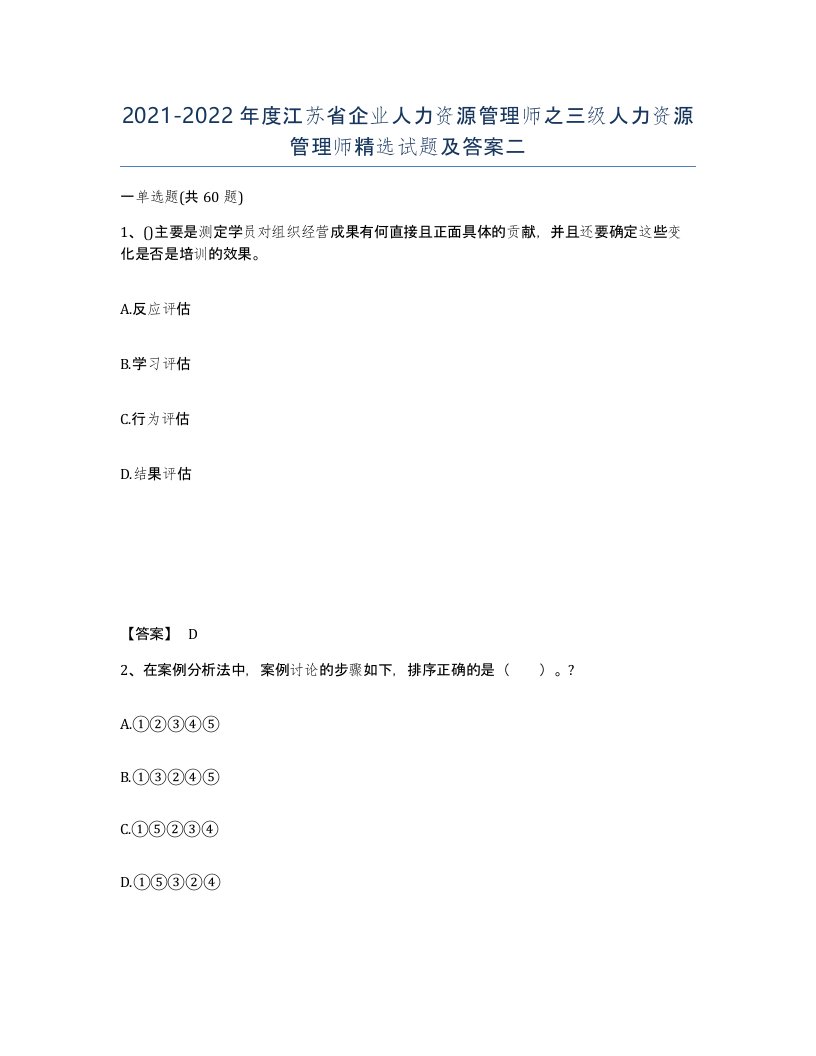 2021-2022年度江苏省企业人力资源管理师之三级人力资源管理师精选试题及答案二

一单选题(共60题)

1、()主要是测定学员对组织经营成果有何直接且正面具体的贡献，并且还要确定这些变化是否是培训的效果。

A.反应评估

B.学习评估

C.行为评估

D.结果评估

【答案】 D

2、在案例分析法中，案例讨论的步骤如下，排序正确的是（ ）。?

A.①②③④⑤

B.①③②④⑤

C.①⑤②③④

D.①⑤③②④